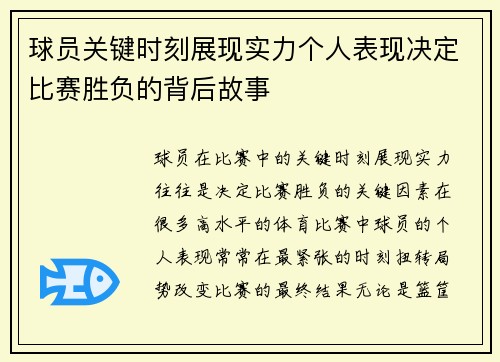 球员关键时刻展现实力个人表现决定比赛胜负的背后故事

球员在比赛中的关键时刻展现实力往往是决定比赛胜负的关键因素在很多高水平的体育比赛中球员的个人表现常常在最紧张的时刻扭转局势改变比赛的最终结果无论是篮筐